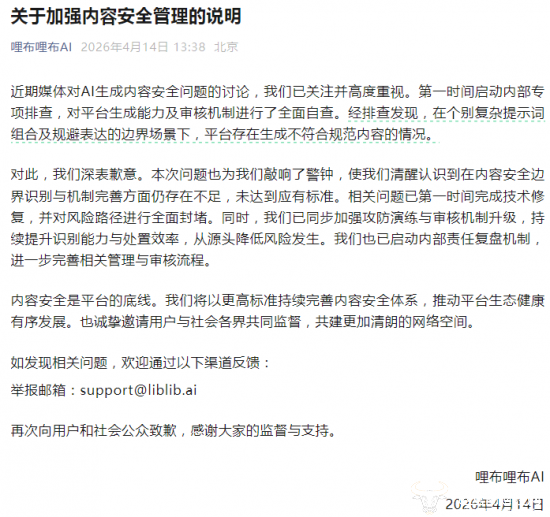 关于加强内容安全管理的说明

哩布哩布AI 2026年4月14日 13:38 北京

近期媒体对AI生成内容安全问题的讨论，我们已关注并高度重视。第一时间启动内部专项排查，对平台生成能力及审核机制进行了全面自查。经排查发现，在个别复杂提示词组合及规避表达的边界场景下，平台存在生成不符合规范内容的情况。

对此，我们深表歉意。本次问题也为我们敲响了警钟，使我们清醒认识到在内容安全边界识别与机制完善方面仍存在不足，未达到应有标准。相关问题已第一时间完成技术修复，并对风险路径进行全面封堵。同时，我们已同步加强攻防演练与审核机制升级，持续提升识别能力与处置效率，从源头降低风险发生。我们也已启动内部责任复盘机制，进一步完善相关管理与审核流程。

内容安全是平台的底线。我们将以更高标准持续完善内容安全体系，推动平台生态健康有序发展。也诚挚邀请用户与社会各界共同监督，共建更加清朗的网络空间。

如发现相关问题，欢迎通过以下渠道反馈：

举报邮箱：support@liblib.ai

再次向用户和社会公众致歉，感谢大家的监督与支持。

哩布哩布AI

2026年4月14日